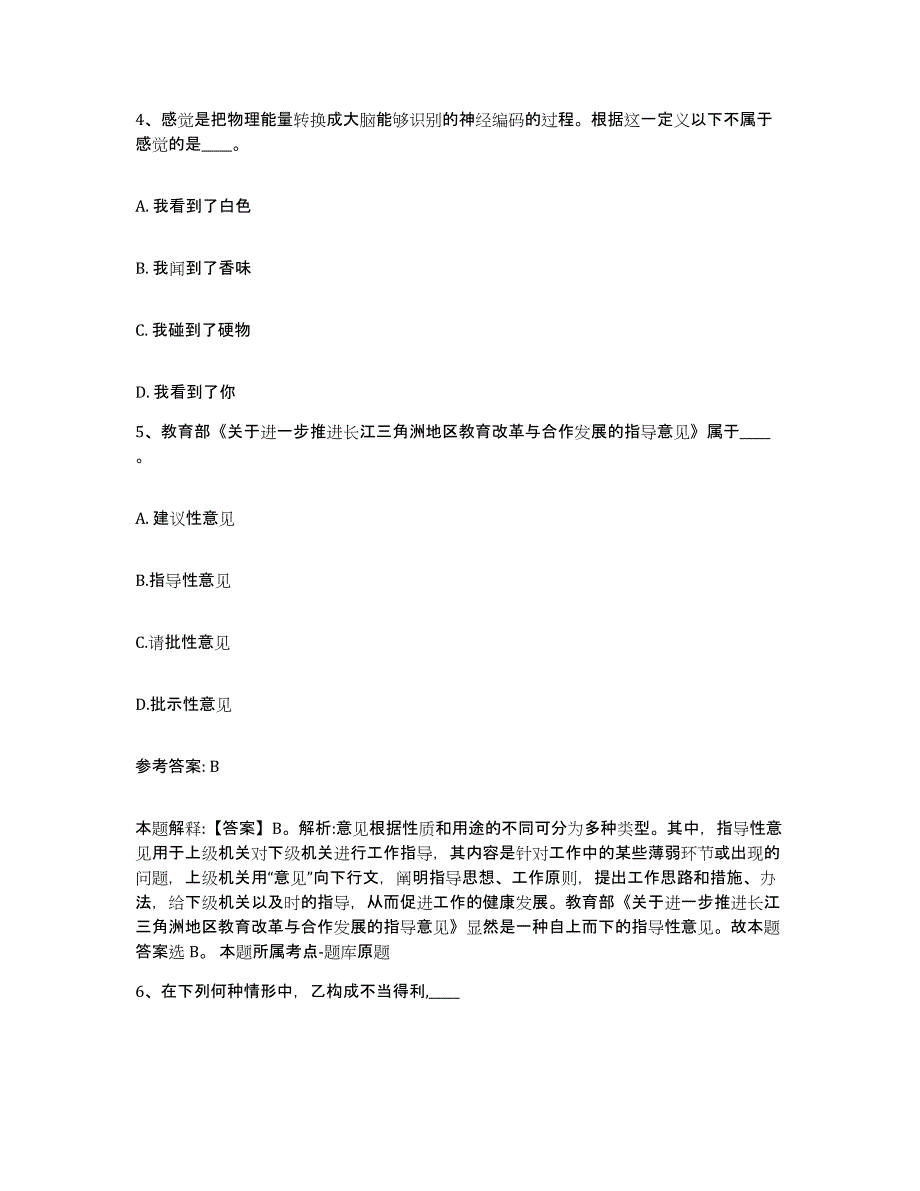 4、感觉是把物理能量转换成大脑能够识别的神经编码的过程。根据这一定义以下不属于感觉的是____。

A. 我看到了白色

B. 我闻到了香味

C. 我碰到了硬物

D. 我看到了你

5、教育部《关于进一步推进长江三角洲地区教育改革与合作发展的指导意见》属于____。

A. 建议性意见

B.指导性意见

C.请批性意见

D.批示性意见

参考答案: B

本题解释:【答案】B。解析:意见根据性质和用途的不同可分为多种类型。其中，指导性意见用于上级机关对下级机关进行工作指导，其内容是针对工作中的某些薄弱环节或出现的问题，上级机关用“意见”向下行文，阐明指导思想、工作原则，提出工作思路和措施、办法，给下级机关以及时的指导，从而促进工作的健康发展。教育部《关于进一步推进长江三角洲地区教育改革与合作发展的指导意见》显然是一种自上而下的指导性意见。故本题答案选 B。 本题所属考点-题库原题

6、在下列何种情形中，乙构成不当得利,____